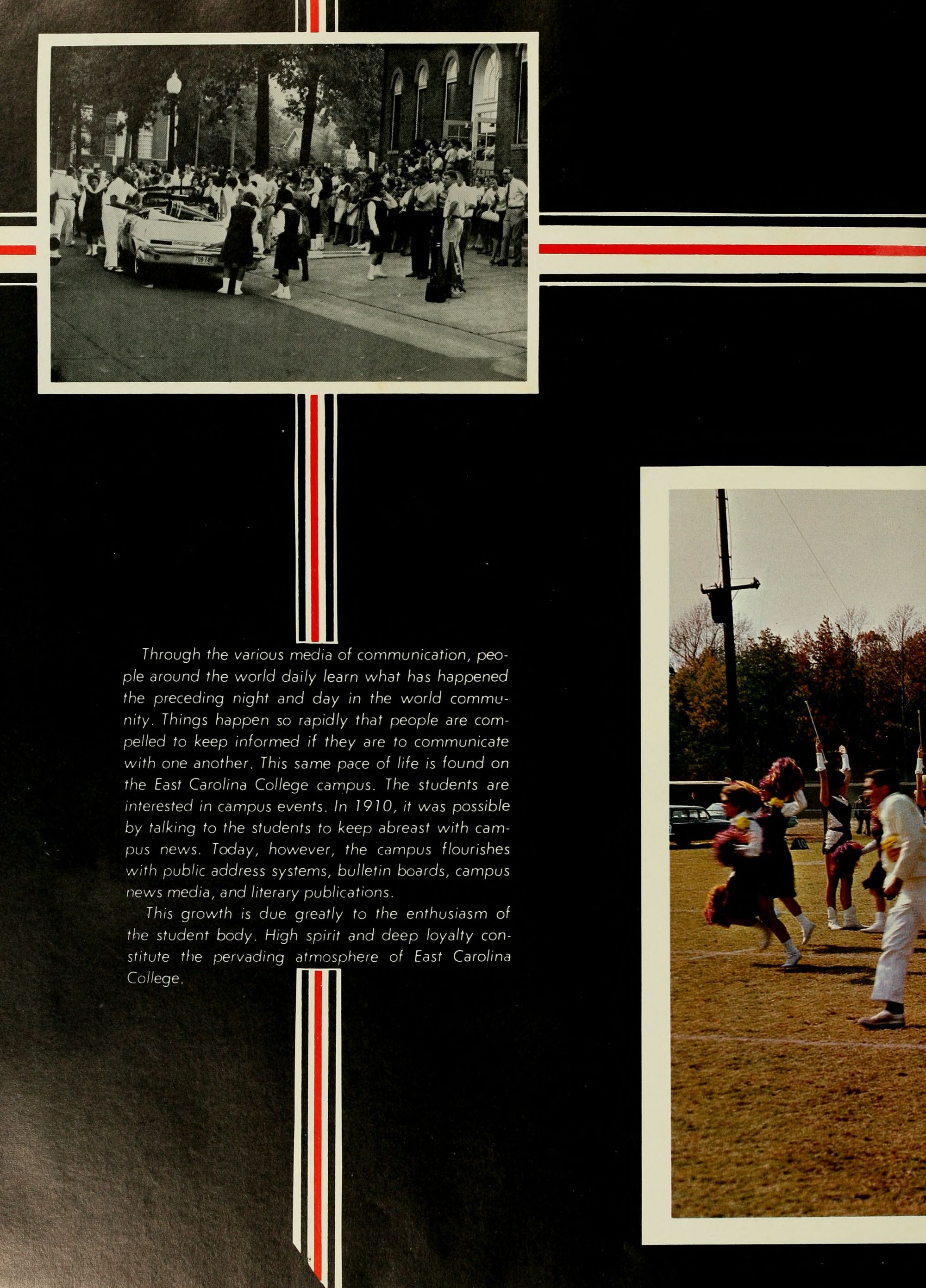 Through the various media of communication, people around the world daily learn what has happened the preceding night and day in the world community. Things happen so rapidly that people are compelled to keep informed if they are to communicate with one another. This same pace of life is found on the East Carolina College campus. The students are interested in campus events. In 1910, it was possible by talking to the students to keep abreast with campus news. Today, however, the campus flourishes with public address systems, bulletin boards, campus news media, and literary publications.

This growth is due greatly to the enthusiasm of the student body. High spirit and deep loyalty constitute the pervading atmosphere of East Carolina College.